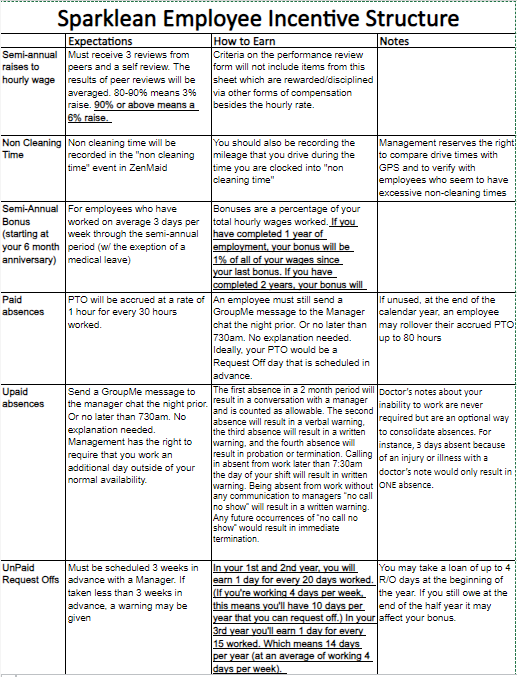 Sparklean Employee Incentive Structure

| | Expectations | How to Earn | Notes |
|---|---|---|---|
| Semi-annual raises to hourly wage | Must receive 3 reviews from peers and a self review. The results of peer reviews will be averaged. 80-90% means 3% raise. 90% or above means a 6% raise. | Criteria on the performance review form will not include items from this sheet which are rewarded/disciplined via other forms of compensation besides the hourly rate. | |
| Non Cleaning Time | Non cleaning time will be recorded in the "non cleaning time" event in ZenMaid | You should also be recording the mileage that you drive during the time you are clocked into "non cleaning time" | Management reserves the right to compare drive times with GPS and to verify with employees who seem to have excessive non-cleaning times |
| Semi-Annual Bonus (starting at your 6 month anniversary) | For employees who have worked on average 3 days per week through the semi-annual period (w/ the exeption of a medical leave) | Bonuses are a percentage of your total hourly wages worked. If you have completed 1 year of employment, your bonus will be 1% of all of your wages since your last bonus. If you have completed 2 years, your bonus will | |
| Paid absences | PTO will be accrued at a rate of 1 hour for every 30 hours worked. | An employee must still send a GroupMe message to the Manager chat the night prior. Or no later than 730am. No explanation needed. Ideally, your PTO would be a Request Off day that is scheduled in advance. | If unused, at the end of the calendar year, an employee may rollover their accrued PTO up to 80 hours |
| Upaid absences | Send a GroupMe message to the manager chat the night prior. Or no later than 730am. No explanation needed. Management has the right to require that you work an additional day outside of your normal availability. | The first absence in a 2 month period will result in a conversation with a manager and is counted as allowable. The second absence will result in a verbal warning, the third absence will result in a written warning, and the fourth absence will result in probation or termination. Calling in absent from work later than 7:30am the day of your shift will result in written warning. Being absent from work without any communication to managers "no call no show" will result in a written warning. Any future occurrences of "no call no show" would result in immediate termination. | Doctor's notes about your inability to work are never required but are an optional way to consolidate absences. For instance, 3 days absent because of an injury or illness with a doctor's note would only result in ONE absence. |
| UnPaid Request Offs | Must be scheduled 3 weeks in advance with a Manager. If taken less than 3 weeks in advance, a warning may be given | In your 1st and 2nd year, you will earn 1 day for every 20 days worked. (If you're working 4 days per week, this means you'll have 10 days per year that you can request off.) In your 3rd year you'll earn 1 day for every 15 worked. Which means 14 days per year (at an average of working 4 days per week). | You may take a loan of up to 4 R/O days at the beginning of the year. If you still owe at the end of the half year it may affect your bonus. |